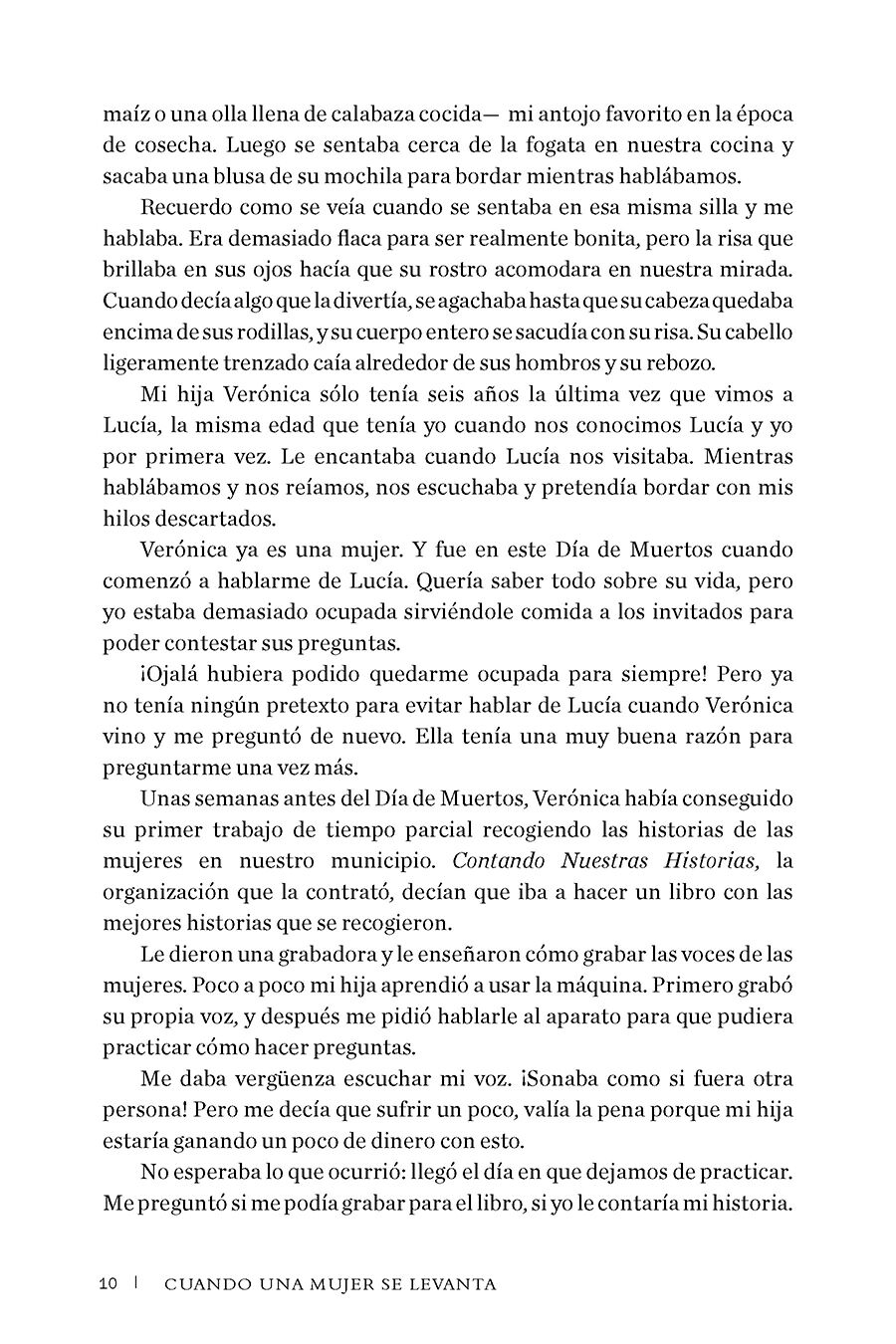 maíz o una olla llena de calabaza cocida— mi antojo favorito en la época de cosecha. Luego se sentaba cerca de la fogata en nuestra cocina y sacaba una blusa de su mochila para bordar mientras hablábamos.

Recuerdo como se veía cuando se sentaba en esa misma silla y me hablaba. Era demasiado flaca para ser realmente bonita, pero la risa que brillaba en sus ojos hacía que su rostro acomodara en nuestra mirada. Cuando decía algo que la divertía, se agachaba hasta que su cabeza quedaba encima de sus rodillas, y su cuerpo entero se sacudía con su risa. Su cabello ligeramente trenzado caía alrededor de sus hombros y su rebozo.

Mi hija Verónica sólo tenía seis años la última vez que vimos a Lucía, la misma edad que tenía yo cuando nos conocimos Lucía y yo por primera vez. Le encantaba cuando Lucía nos visitaba. Mientras hablábamos y nos reíamos, nos escuchaba y pretendía bordar con mis hilos descartados.

Verónica ya es una mujer. Y fue en este Día de Muertos cuando comenzó a hablarme de Lucía. Quería saber todo sobre su vida, pero yo estaba demasiado ocupada sirviéndole comida a los invitados para poder contestar sus preguntas.

¡Ojalá hubiera podido quedarme ocupada para siempre! Pero ya no tenía ningún pretexto para evitar hablar de Lucía cuando Verónica vino y me preguntó de nuevo. Ella tenía una muy buena razón para preguntarme una vez más.

Unas semanas antes del Día de Muertos, Verónica había conseguido su primer trabajo de tiempo parcial recogiendo las historias de las mujeres en nuestro municipio. Contando Nuestras Historias, la organización que la contrató, decían que iba a hacer un libro con las mejores historias que se recogieron.

Le dieron una grabadora y le enseñaron cómo grabar las voces de las mujeres. Poco a poco mi hija aprendió a usar la máquina. Primero grabó su propia voz, y después me pidió hablarle al aparato para que pudiera practicar cómo hacer preguntas.

Me daba vergüenza escuchar mi voz. ¡Sonaba como si fuera otra persona! Pero me decía que sufrir un poco, valía la pena porque mi hija estaría ganando un poco de dinero con esto.

No esperaba lo que ocurrió: llegó el día en que dejamos de practicar. Me preguntó si me podía grabar para el libro, si yo le contaría mi historia.

10 | CUANDO UNA MUJER SE LEVANTA